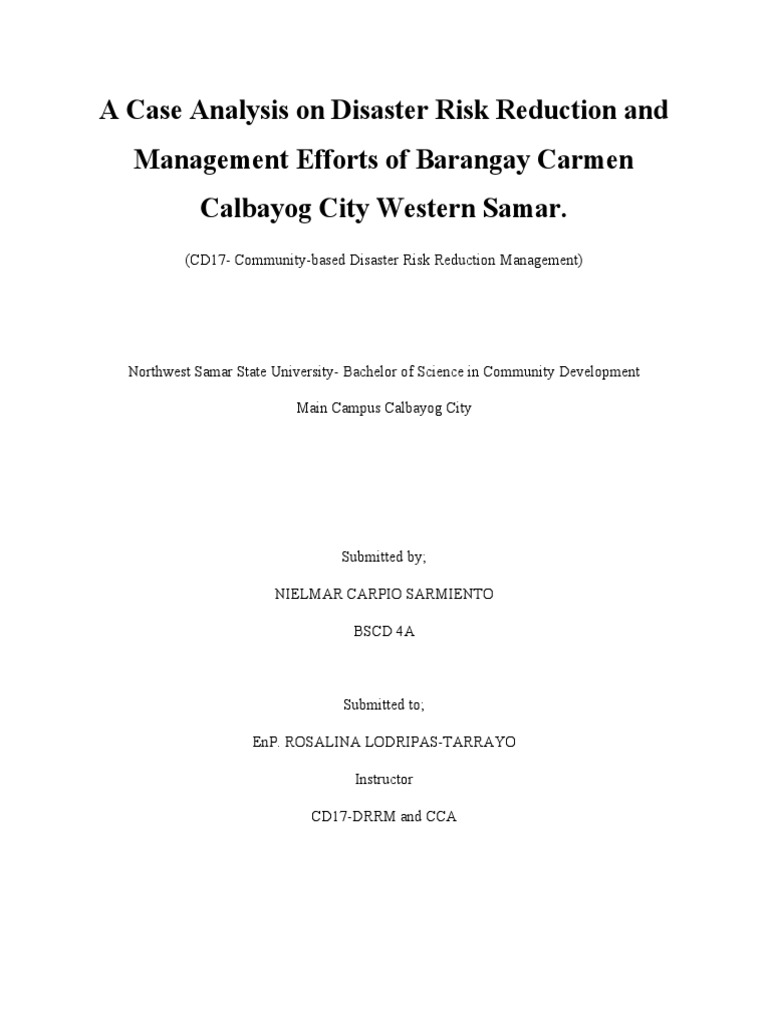 A Case Analysis on Disaster Risk Reduction and Management Efforts of Barangay Carmen Calbayog City Western Samar.

(CD17- Community-based Disaster Risk Reduction Management)

Northwest Samar State University- Bachelor of Science in Community Development

Main Campus Calbayog City

Submitted by;

NIELMAR CARPIO SARMIENTO

BSCD 4A

Submitted to;

EnP. ROSALINA LODRIPAS-TARRAYO

Instructor

CD17-DRRM and CCA